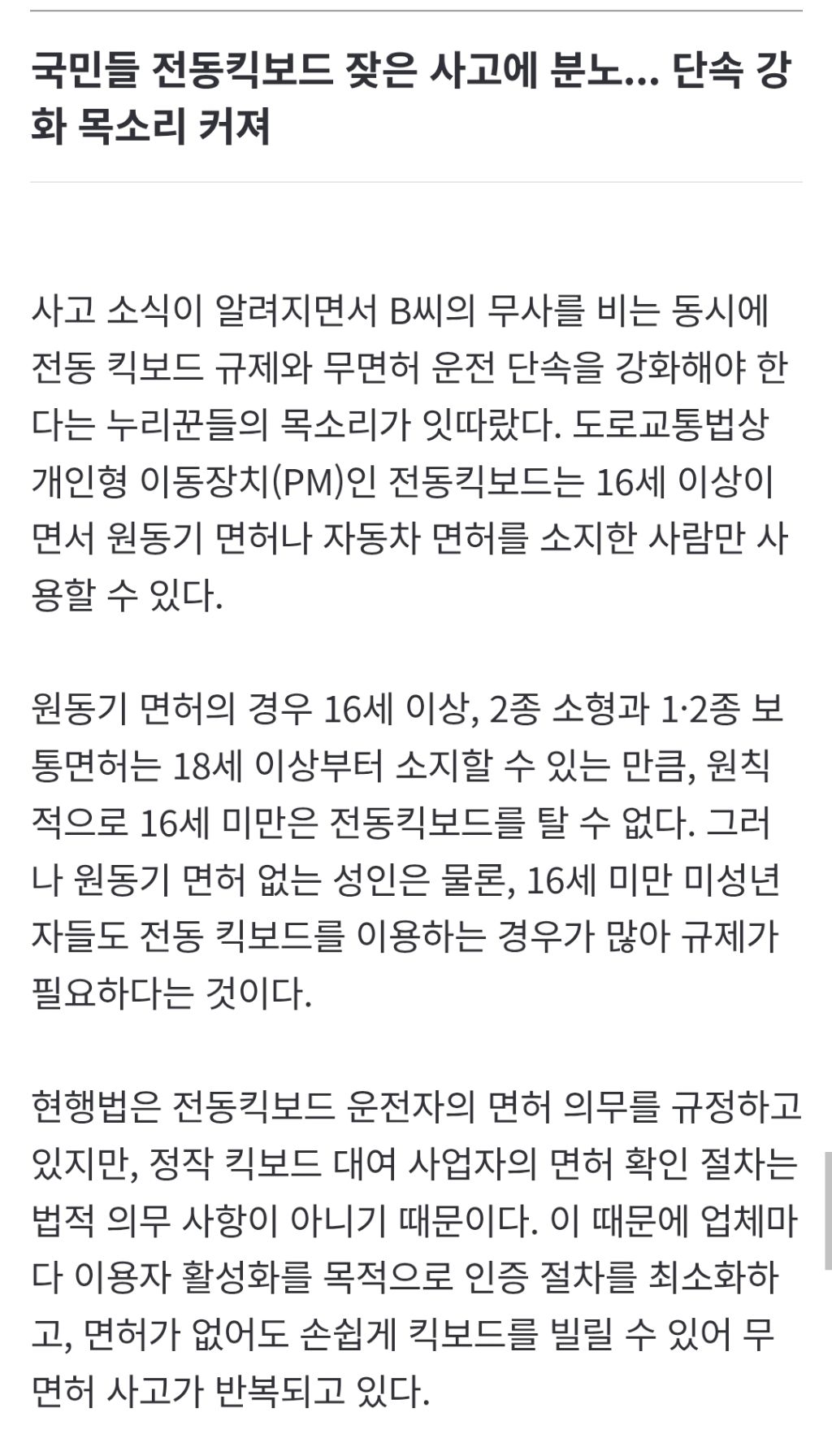 국민들 전동킥보드 잦은 사고에 분노... 단속 강화 목소리 커져

사고 소식이 알려지면서 B씨의 무사를 비는 동시에 전동 킥보드 규제와 무면허 운전 단속을 강화해야 한다는 누리꾼들의 목소리가 잇따랐다. 도로교통법상 개인형 이동장치(PM)인 전동킥보드는 16세 이상이면서 원동기 면허나 자동차 면허를 소지한 사람만 사용할 수 있다.

원동기 면허의 경우 16세 이상, 2종 소형과 1·2종 보통면허는 18세 이상부터 소지할 수 있는 만큼, 원칙적으로 16세 미만은 전동킥보드를 탈 수 없다. 그러나 원동기 면허 없는 성인은 물론, 16세 미만 미성년자들도 전동 킥보드를 이용하는 경우가 많아 규제가 필요하다는 것이다.

현행법은 전동킥보드 운전자의 면허 의무를 규정하고 있지만, 정작 킥보드 대여 사업자의 면허 확인 절차는 법적 의무 사항이 아니기 때문이다. 이 때문에 업체마다 이용자 활성화를 목적으로 인증 절차를 최소화하고, 면허가 없어도 손쉽게 킥보드를 빌릴 수 있어 무면허 사고가 반복되고 있다.